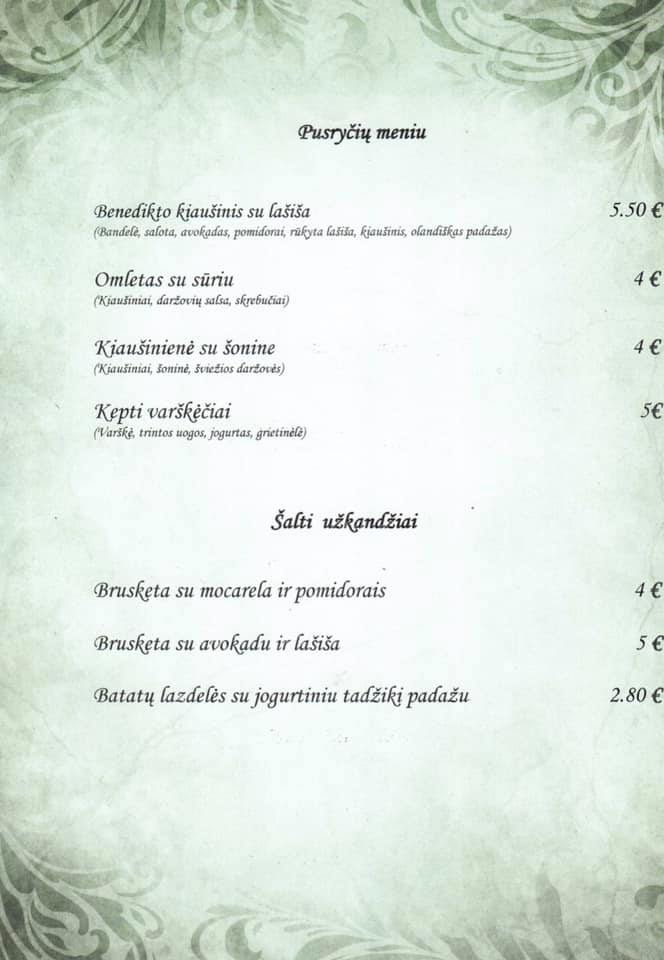 Pusryčių meniu

Benedikto kiaušinis su lašiša 5.50 €
(Bandelė, salota, avokadas, pomidorai, rūkyta lašiša, kiaušinis, olandiškas padažas)

Omletas su sūriu 4 €
(Kiaušiniai, daržovių salsa, skrebučiai)

Kiaušinienė su šonine 4 €
(Kiaušiniai, šoninė, šviežios daržovės)

Kepti varškėčiai 5€
(Varškė, trintos uogos, jogurtas, grietinėlė)

Šalti užkandžiai

Brusketa su mocarela ir pomidorais 4 €

Brusketa su avokadu ir lašiša 5 €

Batatų lazdelės su jogurtiniu tadžiki padažu 2.80 €